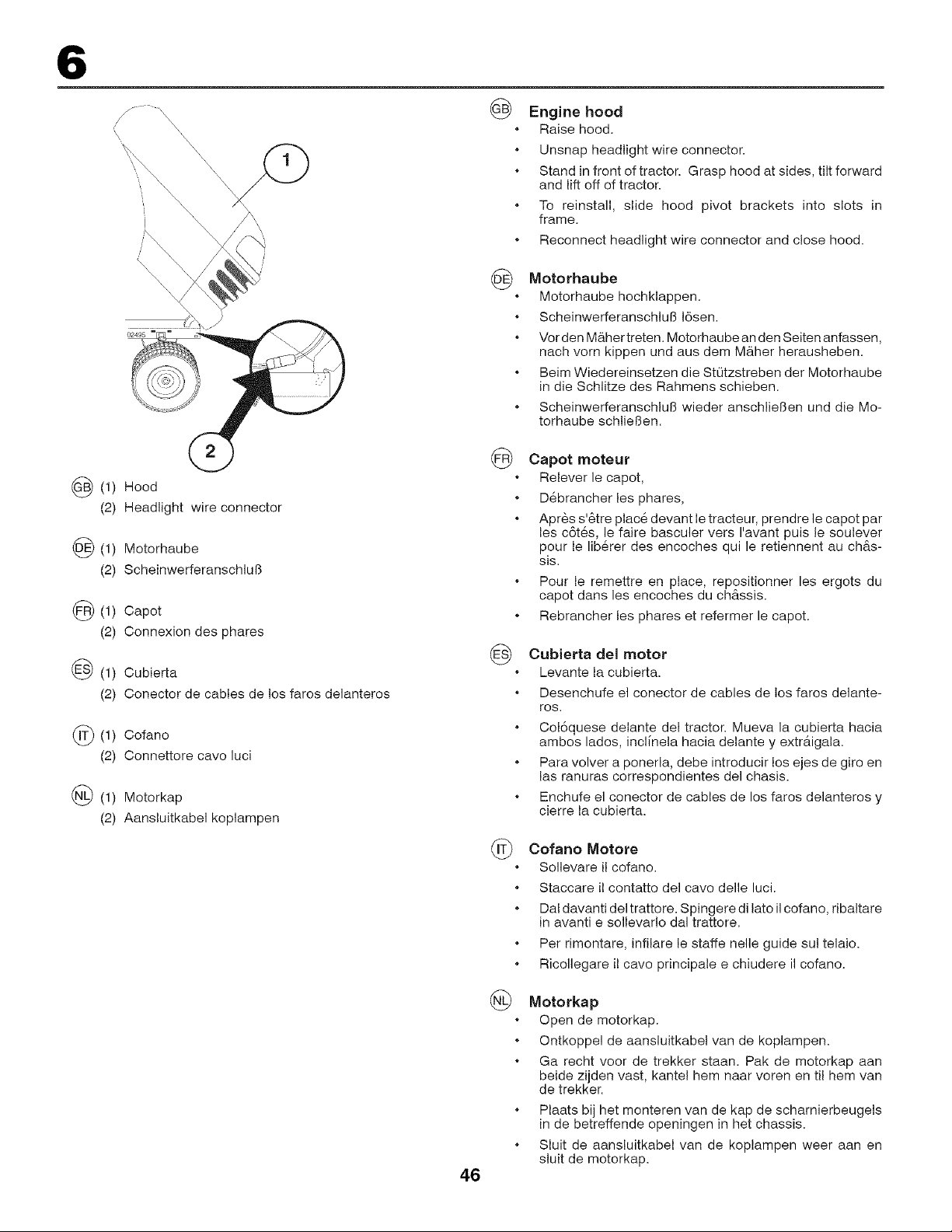 6

1

02495

2

GB (1) Hood
(2) Headlight wire connector

DE (1) Motorhaube
(2) Scheinwerferanschluß

FR (1) Capot
(2) Connexion des phares

ES (1) Cubierta
(2) Conector de cables de los faros delanteros

IT (1) Cofano
(2) Connettore cavo luci

NL (1) Motorkap
(2) Aansluitkabel koplampen

GB Engine hood
• Raise hood.
• Unsnap headlight wire connector.
• Stand in front of tractor. Grasp hood at sides, tilt forward and lift off of tractor.
• To reinstall, slide hood pivot brackets into slots in frame.
• Reconnect headlight wire connector and close hood.

DE Motorhaube
• Motorhaube hochklappen.
• Scheinwerferanschluß lösen.
• Vor den Mäher treten. Motorhaube an den Seiten anfassen, nach vorn kippen und aus dem Mäher herausheben.
• Beim Wiedereinsetzen die Stützstreben der Motorhaube in die Schlitze des Rahmens schieben.
• Scheinwerferanschluß wieder anschließen und die Motorhaube schließen.

FR Capot moteur
• Relever le capot,
• Débrancher les phares,
• Après s'être placé devant le tracteur, prendre le capot par les côtés, le faire basculer vers l'avant puis le soulever pour le libérer des encoches qui le retiennent au châssis.
• Pour le remettre en place, repositionner les ergots du capot dans les encoches du châssis.
• Rebrancher les phares et refermer le capot.

ES Cubierta del motor
• Levante la cubierta.
• Desenchufe el conector de cables de los faros delanteros.
• Colóquese delante del tractor. Mueva la cubierta hacia ambos lados, inclínela hacia delante y extráigala.
• Para volver a ponerla, debe introducir los ejes de giro en las ranuras correspondientes del chasis.
• Enchufe el conector de cables de los faros delanteros y cierre la cubierta.

IT Cofano Motore
• Sollevare il cofano.
• Staccare il contatto del cavo delle luci.
• Dal davanti del trattore. Spingere di lato il cofano, ribaltare in avanti e sollevarlo dal trattore.
• Per rimontare, infilare le staffe nelle guide sul telaio.
• Ricollegare il cavo principale e chiudere il cofano.

NL Motorkap
• Open de motorkap.
• Ontkoppel de aansluitkabel van de koplampen.
• Ga recht voor de trekker staan. Pak de motorkap aan beide zijden vast, kantel hem naar voren en til hem van de trekker.
• Plaats bij het monteren van de kap de scharnierbeugels in de betreffende openingen in het chassis.
• Sluit de aansluitkabel van de koplampen weer aan en sluit de motorkap.

46